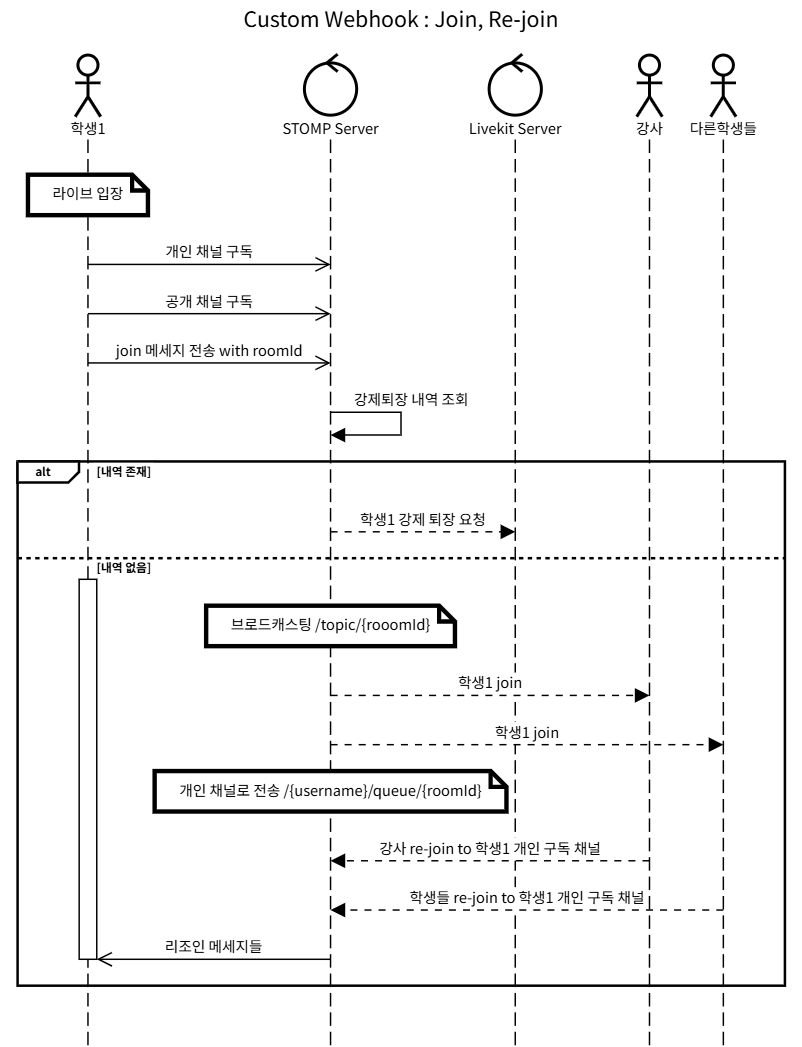 Custom Webhook : Join, Re-join

학생1

STOMP Server

Livekit Server

강사

다른학생들

라이브 입장

개인 채널 구독

공개 채널 구독

join 메세지 전송 with roomId

강제퇴장 내역 조회

alt

[내역 존재]

학생1 강제 퇴장 요청

[내역 없음]

브로드캐스팅 /topic/{rooomId}

학생1 join

학생1 join

개인 채널로 전송 /{username}/queue/{roomId}

강사 re-join to 학생1 개인 구독 채널

학생들 re-join to 학생1 개인 구독 채널

리조인 메세지들